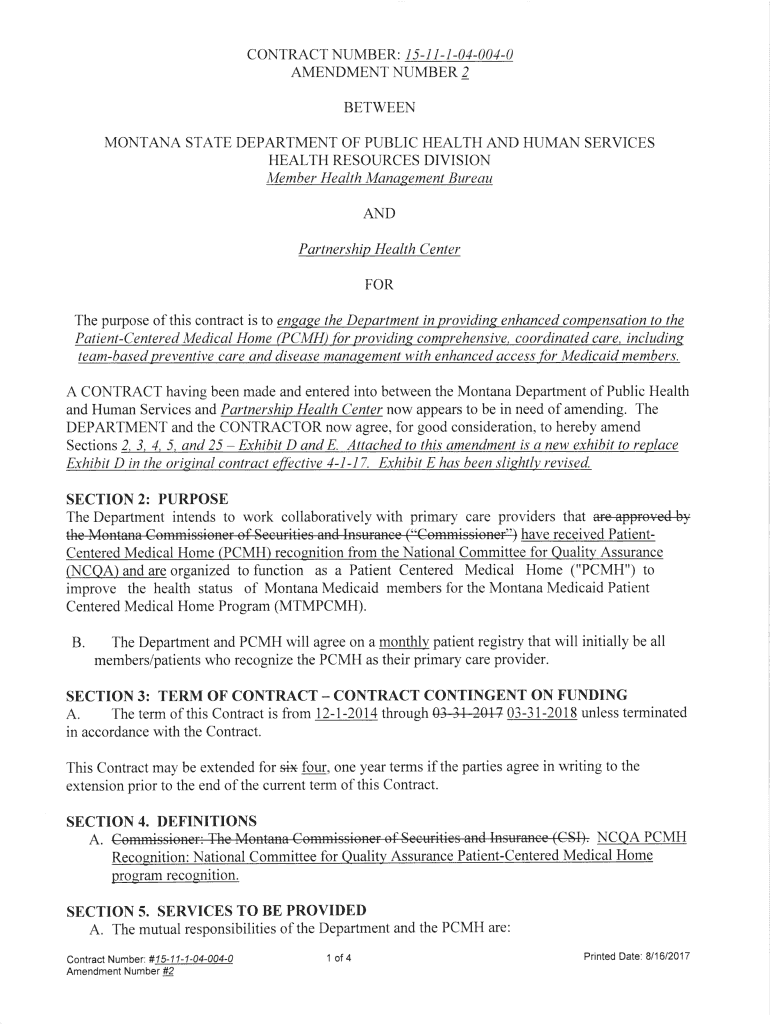 CONTRACT NUMBER: 15-11-1-04-004-0
AMENDMENT NUMBER 2

BETWEEN

MONTANA STATE DEPARTMENT OF PUBLIC HEALTH AND HUMAN SERVICES
HEALTH RESOURCES DIVISION
Member Health Management Bureau

AND

Partnership Health Center

FOR

The purpose of this contract is to engage the Department in providing enhanced compensation to the Patient-Centered Medical Home (PCMH) for providing comprehensive, coordinated care, including team-based preventive care and disease management with enhanced access for Medicaid members.

A CONTRACT having been made and entered into between the Montana Department of Public Health and Human Services and Partnership Health Center now appears to be in need of amending. The DEPARTMENT and the CONTRACTOR now agree, for good consideration, to hereby amend Sections 2, 3, 4, 5, and 25 – Exhibit D and E. Attached to this amendment is a new exhibit to replace Exhibit D in the original contract effective 4-1-17. Exhibit E has been slightly revised.

SECTION 2: PURPOSE
The Department intends to work collaboratively with primary care providers that are approved by the Montana Commissioner of Securities and Insurance ("Commissioner") have received Patient-Centered Medical Home (PCMH) recognition from the National Committee for Quality Assurance (NCQA) and are organized to function as a Patient Centered Medical Home ("PCMH") to improve the health status of Montana Medicaid members for the Montana Medicaid Patient Centered Medical Home Program (MTMPCMH).

B. The Department and PCMH will agree on a monthly patient registry that will initially be all members/patients who recognize the PCMH as their primary care provider.

SECTION 3: TERM OF CONTRACT – CONTRACT CONTINGENT ON FUNDING
A. The term of this Contract is from 12-1-2014 through 03-31-2017 03-31-2018 unless terminated in accordance with the Contract.

This Contract may be extended for six four, one year terms if the parties agree in writing to the extension prior to the end of the current term of this Contract.

SECTION 4. DEFINITIONS
A. Commissioner: The Montana Commissioner of Securities and Insurance (CSI). NCQA PCMH Recognition: National Committee for Quality Assurance Patient-Centered Medical Home program recognition.

SECTION 5. SERVICES TO BE PROVIDED
A. The mutual responsibilities of the Department and the PCMH are:

Contract Number: #15-11-1-04-004-0
Amendment Number #2
1 of 4
Printed Date: 8/16/2017